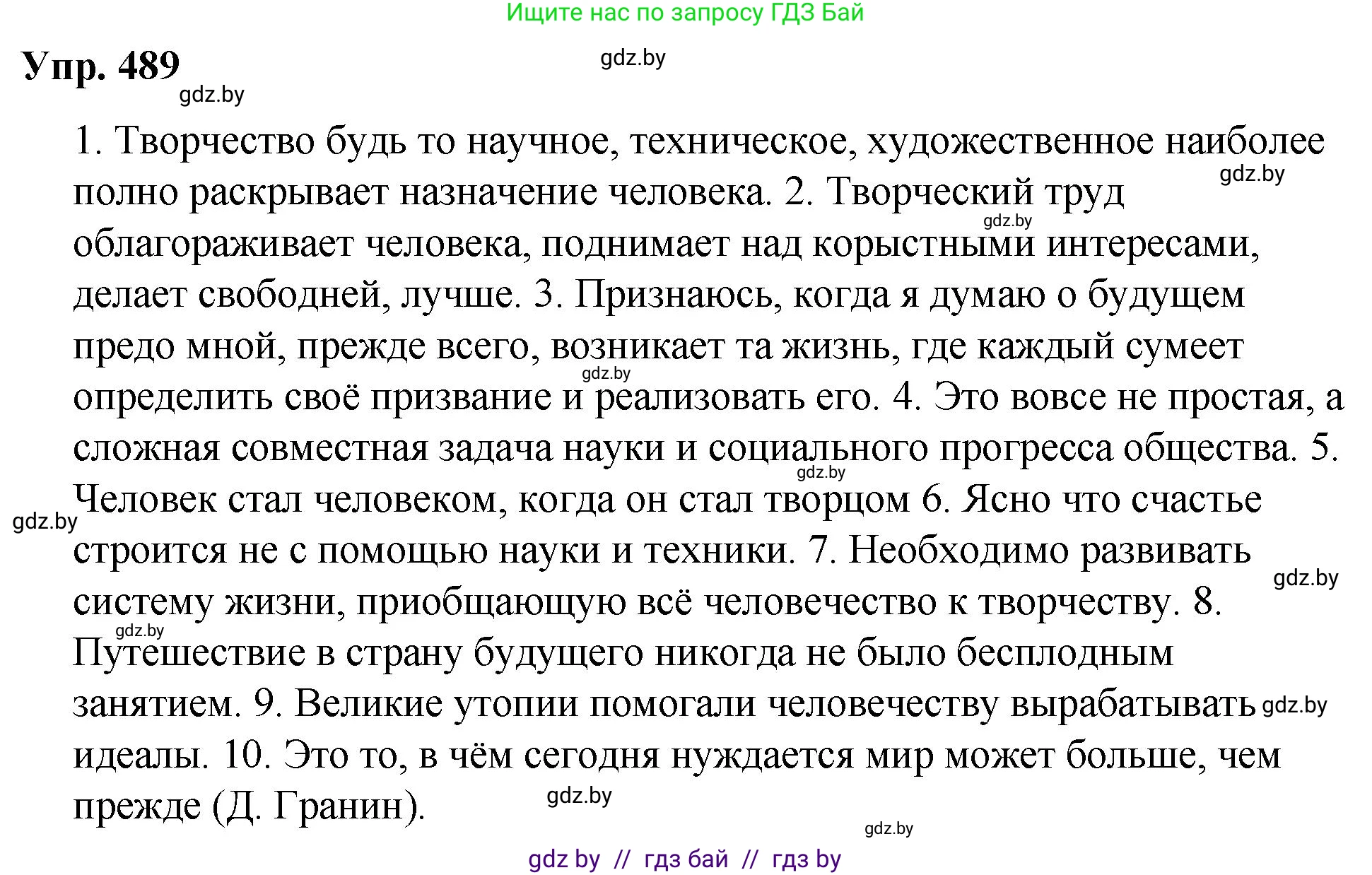 Ищите нас по запросу ГДЗ Бай

Упр. 489

gdz.by

gdz.by

1. Творчество будь то научное, техническое, художественное наиболее полно раскрывает назначение человека. 2. Творческий труд облагораживает человека, поднимает над корыстными интересами, делает свободней, лучше. 3. Признаюсь, когда я думаю о будущем предо мной, прежде всего, возникает та жизнь, где каждый сумеет определить своё призвание и реализовать его. 4. Это вовсе не простая, а сложная совместная задача науки и социального прогресса общества. 5. Человек стал человеком, когда он стал творцом 6. Ясно что счастье строится не с помощью науки и техники. 7. Необходимо развивать систему жизни, приобщающую всё человечество к творчеству. 8. Путешествие в страну будущего никогда не было бесплодным занятием. 9. Великие утопии помогали человечеству вырабатывать идеалы. 10. Это то, в чём сегодня нуждается мир может больше, чем прежде (Д. Гранин).

gdz.by

gdz.by

gdz.by

gdz.by

gdz.by

gdz.by

gdz.by

gdz.by

gdz.by

gdz.by

gdz by // гдз бай // гдз by